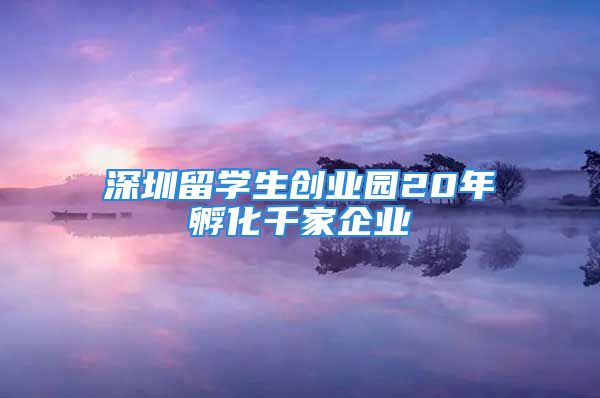 深圳留学生创业园20年孵化千家企业